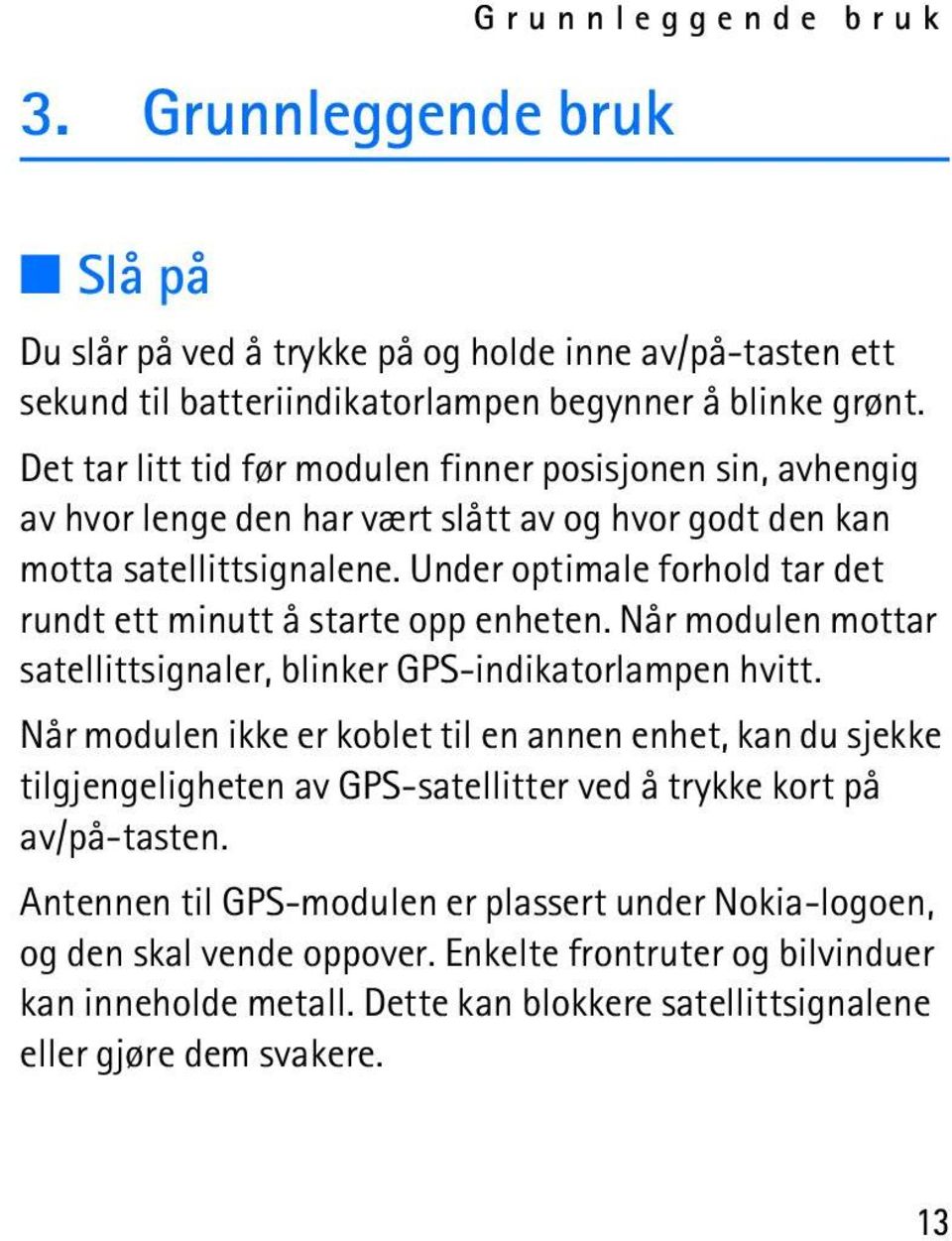 Grunnleggende bruk

3. Grunnleggende bruk

Slå på

Du slår på ved å trykke på og holde inne av/på-tasten ett sekund til batteriindikatorlampen begynner å blinke grønt.

Det tar litt tid før modulen finner posisjonen sin, avhengig av hvor lenge den har vært slått av og hvor godt den kan motta satellittsignalene. Under optimale forhold tar det rundt ett minutt å starte opp enheten. Når modulen mottar satellittsignaler, blinker GPS-indikatorlampen hvitt.

Når modulen ikke er koblet til en annen enhet, kan du sjekke tilgjengeligheten av GPS-satellitter ved å trykke kort på av/på-tasten.

Antennen til GPS-modulen er plassert under Nokia-logoen, og den skal vende oppover. Enkelte frontruter og bilvinduer kan inneholde metall. Dette kan blokkere satellittsignalene eller gjøre dem svakere.

13